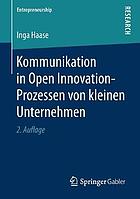 Entrepreneurship

RESEARCH

Inga Haase

Kommunikation in Open Innovation-Prozessen von kleinen Unternehmen

2. Auflage

Springer Gabler